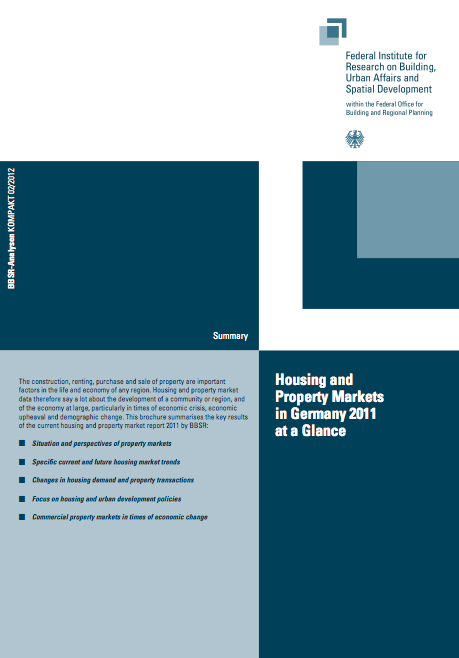 Federal Institute for Research on Building, Urban Affairs and Spatial Development

within the Federal Office for Building and Regional Planning

BBSR-Analysen KOMPAKT 02/2012

Summary

The construction, renting, purchase and sale of property are important factors in the life and economy of any region. Housing and property market data therefore say a lot about the development of a community or region, and of the economy at large, particularly in times of economic crisis, economic upheaval and demographic change. This brochure summarises the key results of the current housing and property market report 2011 by BBSR:

Situation and perspectives of property markets

Specific current and future housing market trends

Changes in housing demand and property transactions

Focus on housing and urban development policies

Commercial property markets in times of economic change

Housing and Property Markets in Germany 2011 at a Glance